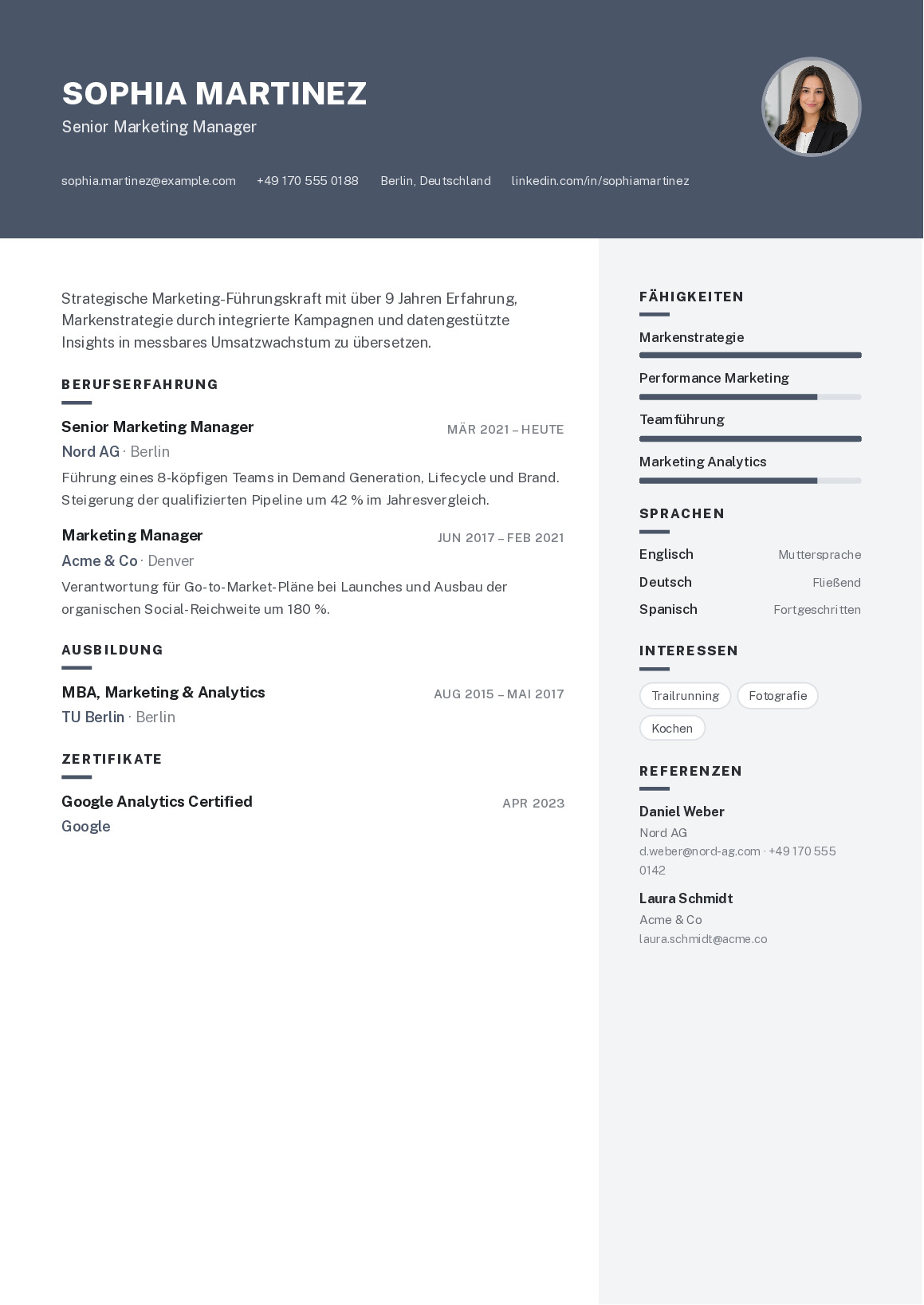 SOPHIA MARTINEZ
Senior Marketing Manager

sophia.martinez@example.com +49 170 555 0188 Berlin, Deutschland linkedin.com/in/sophiamartinez

Strategische Marketing-Führungskraft mit über 9 Jahren Erfahrung, Markenstrategie durch integrierte Kampagnen und datengestützte Insights in messbares Umsatzwachstum zu übersetzen.

BERUFSERFAHRUNG

Senior Marketing Manager
MÄR 2021 – HEUTE
Nord AG · Berlin
Führung eines 8-köpfigen Teams in Demand Generation, Lifecycle und Brand. Steigerung der qualifizierten Pipeline um 42 % im Jahresvergleich.

Marketing Manager
JUN 2017 – FEB 2021
Acme & Co · Denver
Verantwortung für Go-to-Market-Pläne bei Launches und Ausbau der organischen Social-Reichweite um 180 %.

AUSBILDUNG

MBA, Marketing & Analytics
AUG 2015 – MAI 2017
TU Berlin · Berlin

ZERTIFIKATE

Google Analytics Certified
APR 2023
Google

FÄHIGKEITEN

Markenstrategie

Performance Marketing

Teamführung

Marketing Analytics

SPRACHEN

Englisch Muttersprache
Deutsch Fließend
Spanisch Fortgeschritten

INTERESSEN

Trailrunning
Fotografie
Kochen

REFERENZEN

Daniel Weber
Nord AG
d.weber@nord-ag.com · +49 170 555 0142

Laura Schmidt
Acme & Co
laura.schmidt@acme.co